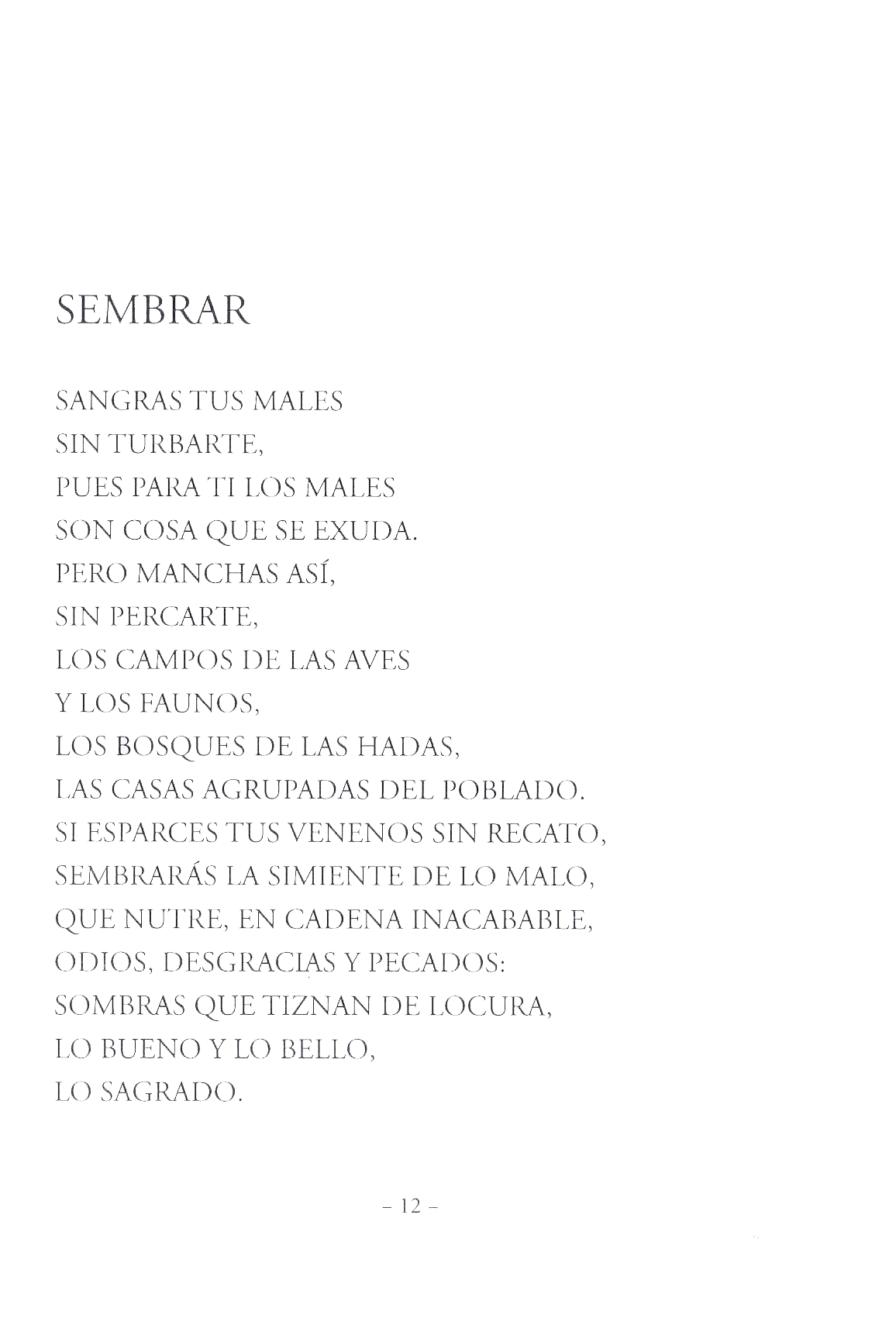 SEMBRAR

SANGRAS TUS MALES
SIN TURBARTE,
PUES PARA TI LOS MALES
SON COSA QUE SE EXUDA.
PERO MANCHAS ASÍ,
SIN PERCARTE,
LOS CAMPOS DE LAS AVES
Y LOS FAUNOS,
LOS BOSQUES DE LAS HADAS,
LAS CASAS AGRUPADAS DEL POBLADO.
SI ESPARCES TUS VENENOS SIN RECATO,
SEMBRARÁS LA SIMIENTE DE LO MALO,
QUE NUTRE, EN CADENA INACABABLE,
ODIOS, DESGRACIAS Y PECADOS:
SOMBRAS QUE TIZNAN DE LOCURA,
LO BUENO Y LO BELLO,
LO SAGRADO.

- 12 -